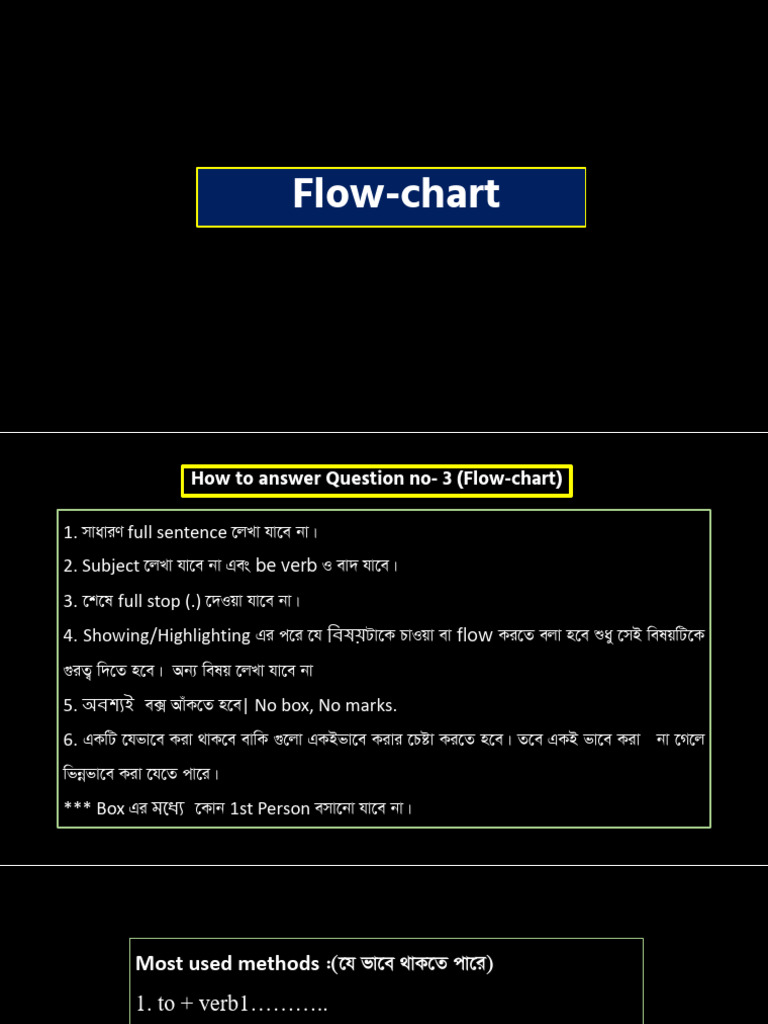 Flow-chart

How to answer Question no- 3 (Flow-chart)

1. সাধারণ full sentence লেখা যাবে না।

2. Subject লেখা যাবে না এবং be verb ও বাদ যাবে।

3. শেষে full stop (.) দেওয়া যাবে না।

4. Showing/Highlighting এর পরে যে বিষয়টাকে চাওয়া বা flow করতে বলা হবে শুধু সেই বিষয়টিকে গুরত্ব দিতে হবে। অন্য বিষয় লেখা যাবে না

5. অবশ্যই বক্স আঁকতে হবে| No box, No marks.

6. একটি যেভাবে করা থাকবে বাকি গুলো একইভাবে করার চেষ্টা করতে হবে। তবে একই ভাবে করা না গেলে ভিন্নভাবে করা যেতে পারে।

*** Box এর মধ্যে কোন 1st Person বসানো যাবে না।

Most used methods :(যে ভাবে থাকতে পারে)

1. to + verb1………..